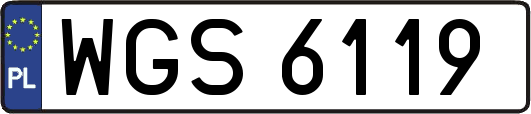 PL
WGS 6119